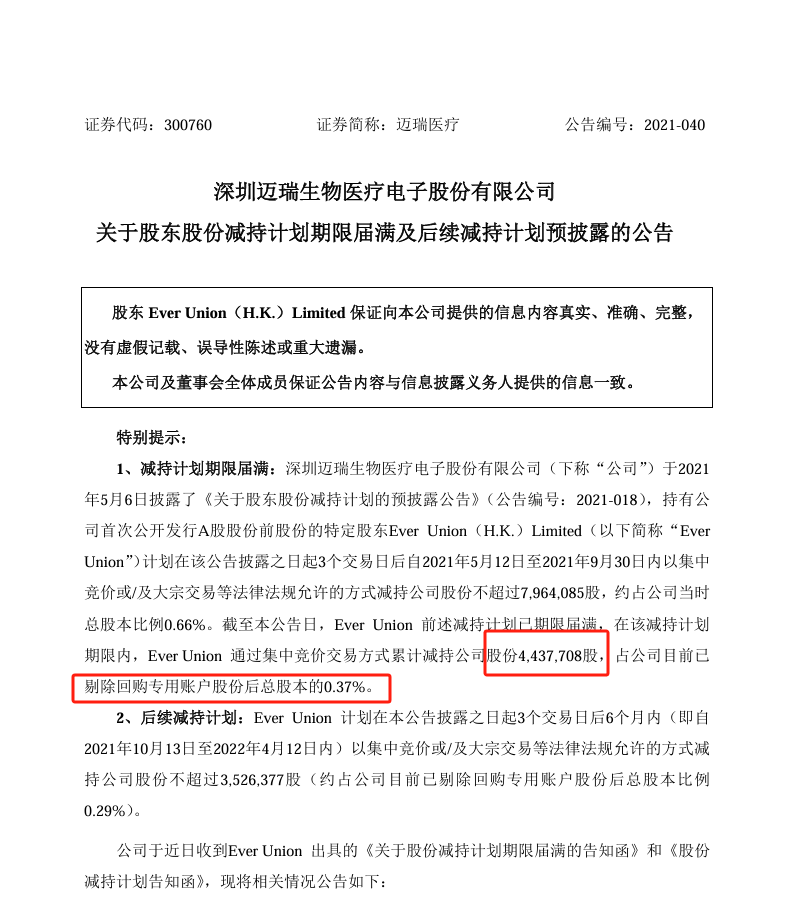 证券代码：300760　　　　证券简称：迈瑞医疗　　　　公告编号：2021-040

深圳迈瑞生物医疗电子股份有限公司
关于股东股份减持计划期限届满及后续减持计划预披露的公告

股东 Ever Union（H.K.）Limited 保证向本公司提供的信息内容真实、准确、完整，没有虚假记载、误导性陈述或重大遗漏。

本公司及董事会全体成员保证公告内容与信息披露义务人提供的信息一致。

特别提示：

1、减持计划期限届满：深圳迈瑞生物医疗电子股份有限公司（下称“公司”）于2021年5月6日披露了《关于股东股份减持计划的预披露公告》（公告编号：2021-018），持有公司首次公开发行A股股份前股份的特定股东Ever Union（H.K.）Limited（以下简称“Ever Union”）计划在该公告披露之日起3个交易日后自2021年5月12日至2021年9月30日内以集中竞价或/及大宗交易等法律法规允许的方式减持公司股份不超过7,964,085股，约占公司当时总股本比例0.66%。截至本公告日，Ever Union 前述减持计划已期限届满，在该减持计划期限内，Ever Union 通过集中竞价交易方式累计减持公司股份4,437,708股，占公司目前已剔除回购专用账户股份后总股本的0.37%。

2、后续减持计划：Ever Union 计划在本公告披露之日起3个交易日后6个月内（即自2021年10月13日至2022年4月12日内）以集中竞价或/及大宗交易等法律法规允许的方式减持公司股份不超过3,526,377股（约占公司目前已剔除回购专用账户股份后总股本比例0.29%）。

公司于近日收到Ever Union 出具的《关于股份减持计划期限届满的告知函》和《股份减持计划告知函》，现将相关情况公告如下：